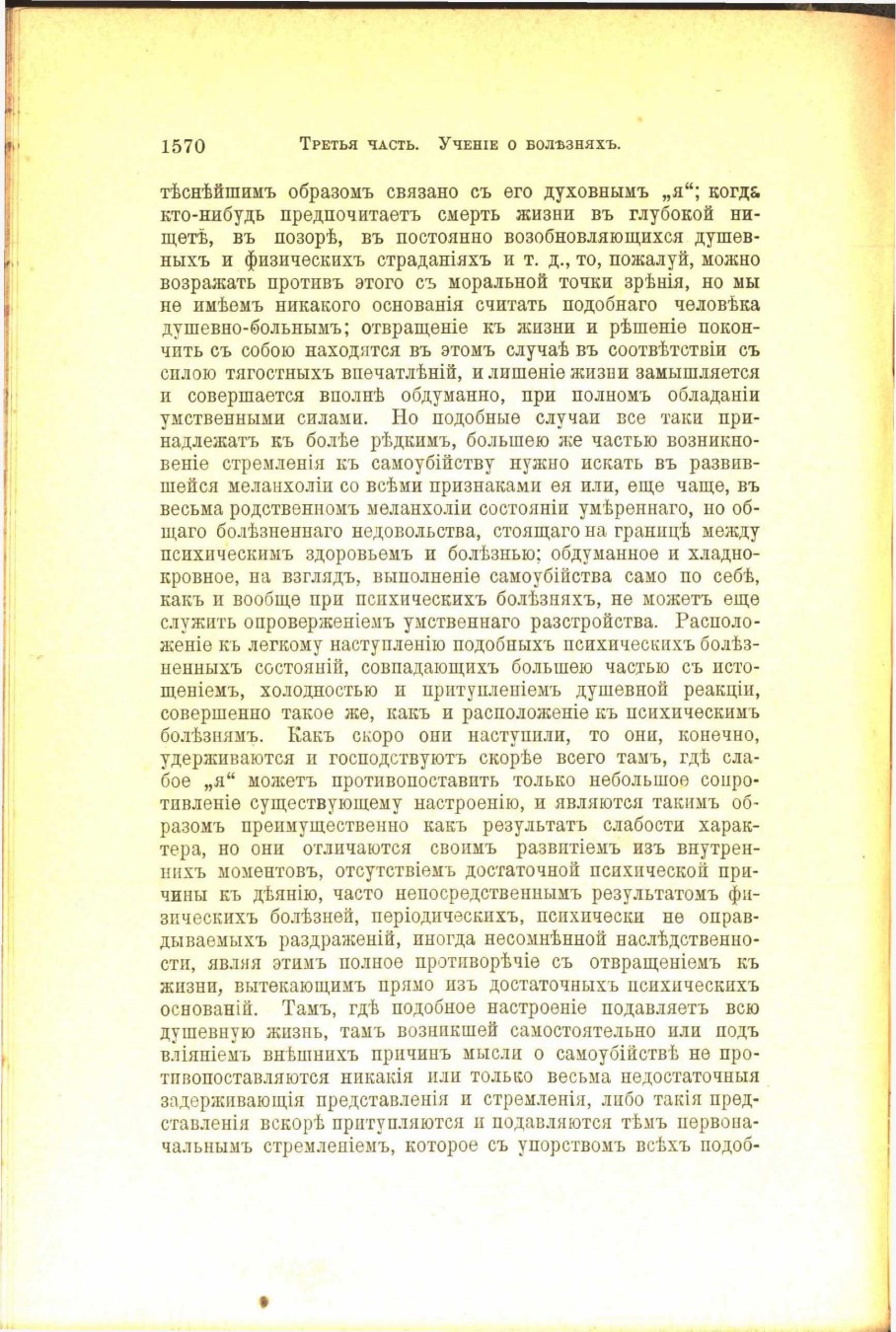 1570 Третья часть. Ученіе о болѣзняхъ.

тѣснѣйшимъ образомъ связано съ его духовнымъ „я“; когда кто-нибудь предпочитаетъ смерть жизни въ глубокой нищетѣ, въ позорѣ, въ постоянно возобновляющихся душевныхъ и физическихъ страданіяхъ и т. д., то, пожалуй, можно возражать противъ этого съ моральной точки зрѣнія, но мы не имѣемъ никакого основанія считать подобнаго человѣка душевно-больнымъ; отвращеніе къ жизни и рѣшеніе покончить съ собою находятся въ этомъ случаѣ въ соотвѣтствіи съ силою тягостныхъ впечатлѣній, и лишеніе жизни замышляется и совершается вполнѣ обдуманно, при полномъ обладаніи умственными силами. Но подобные случаи все таки принадлежатъ къ болѣе рѣдкимъ, большею же частью возникновеніе стремленія къ самоубійству нужно искать въ развившейся меланхоліи со всѣми признаками ея или, еще чаще, въ весьма родственномъ меланхоліи состояніи умѣреннаго, но общаго болѣзненнаго недовольства, стоящаго на границѣ между психическимъ здоровьемъ и болѣзнью; обдуманное и хладнокровное, на взглядъ, выполненіе самоубійства само по себѣ, какъ и вообще при психическихъ болѣзняхъ, не можетъ еще служить опроверженіемъ умственнаго разстройства. Расположеніе къ легкому наступленію подобныхъ психическихъ болѣзненныхъ состояній, совпадающихъ большею частью съ истощеніемъ, холодностью и притупленіемъ душевной реакціи, совершенно такое же, какъ и расположеніе къ психическимъ болѣзнямъ. Какъ скоро они наступили, то они, конечно, удерживаются и господствуютъ скорѣе всего тамъ, гдѣ слабое „я“ можетъ противопоставить только небольшое сопротивленіе существующему настроенію, и являются такимъ образомъ преимущественно какъ результатъ слабости характера, но они отличаются своимъ развитіемъ изъ внутреннихъ моментовъ, отсутствіемъ достаточной психической причины къ дѣянію, часто непосредственнымъ результатомъ физическихъ болѣзней, періодическихъ, психически не оправдываемыхъ раздраженій, иногда несомнѣнной наслѣдственности, являя этимъ полное противорѣчіе съ отвращеніемъ къ жизни, вытекающимъ прямо изъ достаточныхъ психическихъ основаній. Тамъ, гдѣ подобное настроеніе подавляетъ всю душевную жизнь, тамъ возникшей самостоятельно или подъ вліяніемъ внѣшнихъ причинъ мысли о самоубійствѣ не противопоставляются никакія или только весьма недостаточныя задерживающія представленія и стремленія, либо такія представленія вскорѣ притупляются и подавляются тѣмъ первоначальнымъ стремленіемъ, которое съ упорствомъ всѣхъ подоб-